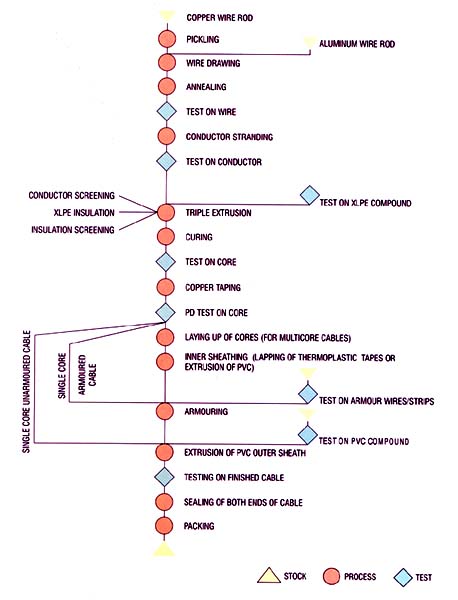 COPPER WIRE ROD

PICKLING

ALUMINUM WIRE ROD

WIRE DRAWING

ANNEALING

TEST ON WIRE

CONDUCTOR STRANDING

TEST ON CONDUCTOR

CONDUCTOR SCREENING

XLPE INSULATION

INSULATION SCREENING

TRIPLE EXTRUSION

TEST ON XLPE COMPOUND

CURING

TEST ON CORE

COPPER TAPING

PD TEST ON CORE

SINGLE CORE UNARMOURED CABLE

SINGLE CORE

ARMOURED CABLE

LAYING UP OF CORES (FOR MULTICORE CABLES)

INNER SHEATHING (LAPPING OF THERMOPLASTIC TAPES OR EXTRUSION OF PVC)

TEST ON ARMOUR WIRES/STRIPS

ARMOURING

TEST ON PVC COMPOUND

EXTRUSION OF PVC OUTER SHEATH

TESTING ON FINISHED CABLE

SEALING OF BOTH ENDS OF CABLE

PACKING

STOCK

PROCESS

TEST